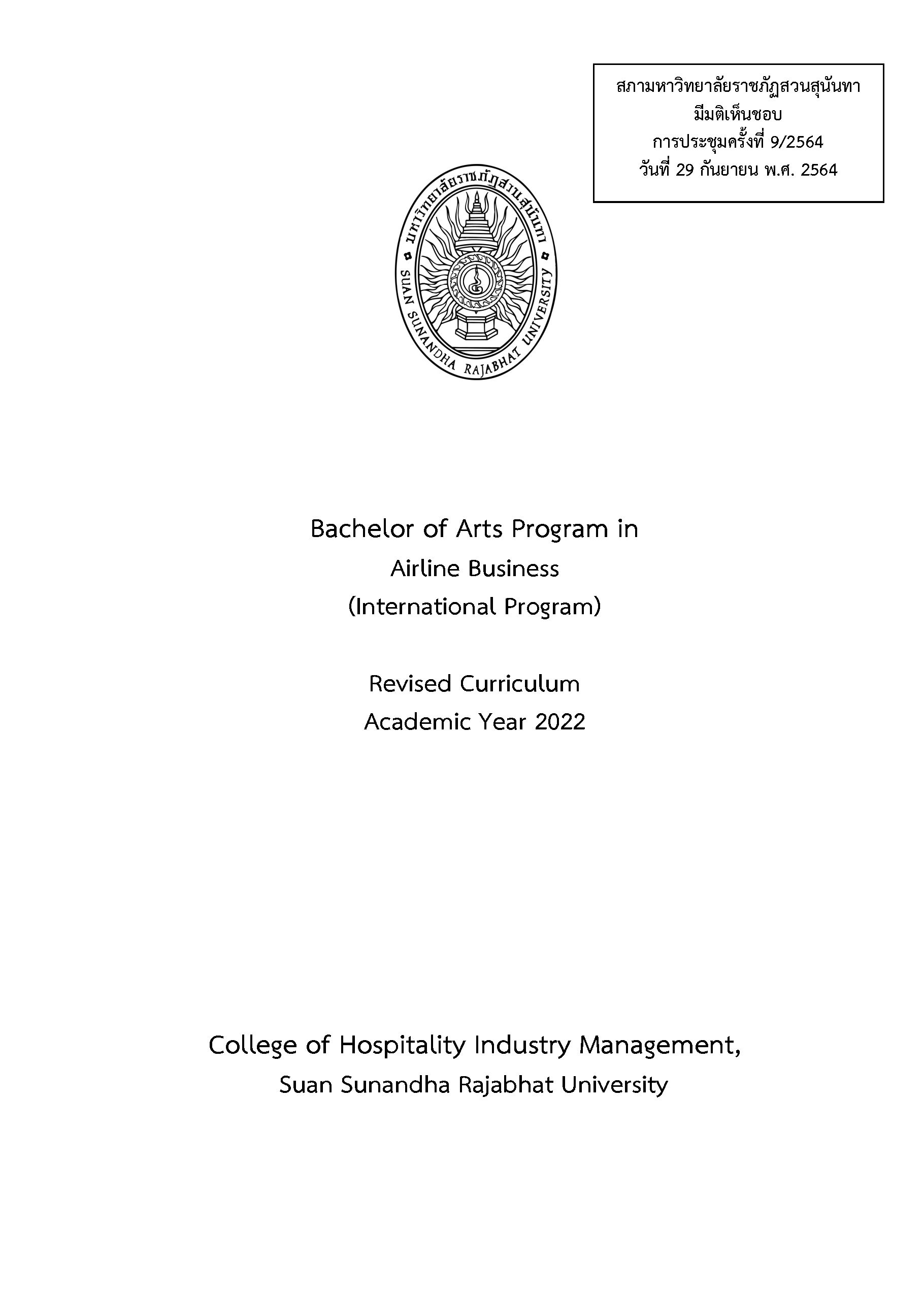 สภามหาวิทยาลัยราชภัฏสวนสุนันทา
มีมติเห็นชอบ
การประชุมครั้งที่ 9/2564
วันที่ 29 กันยายน พ.ศ. 2564

มหาวิทยาลัยราชภัฏสวนสุนันทา
SUAN SUNANDHA RAJABHAT UNIVERSITY

Bachelor of Arts Program in
Airline Business
(International Program)

Revised Curriculum
Academic Year 2022

College of Hospitality Industry Management,
Suan Sunandha Rajabhat University